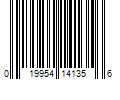 0 19954 14135 6